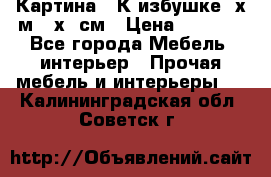 Картина   К избушке  х м   х  см   Цена
Все города Мебель  интерьер   Прочая мебель и интерьеры

Калининградская обл Советск г

http://Объявлений.сайт